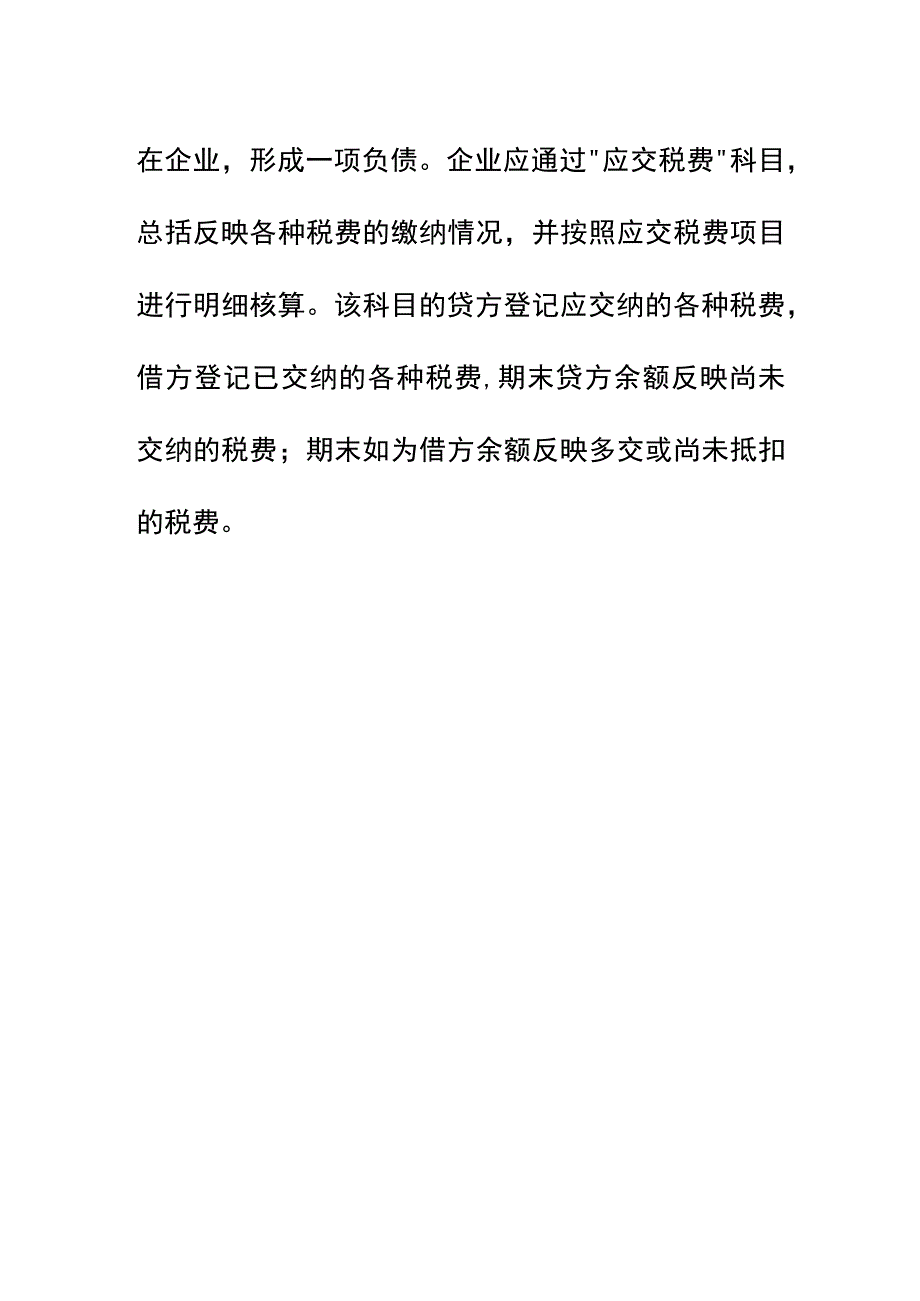 在企业，形成一项负债。企业应通过"应交税费"科目，总括反映各种税费的缴纳情况，并按照应交税费项目进行明细核算。该科目的贷方登记应交纳的各种税费，借方登记已交纳的各种税费,期末贷方余额反映尚未交纳的税费；期末如为借方余额反映多交或尚未抵扣的税费。